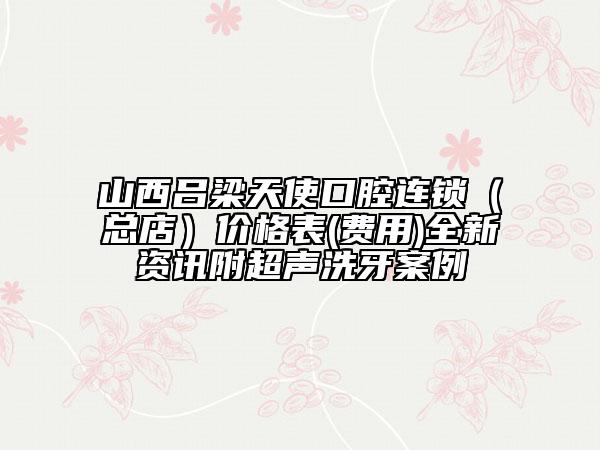 山西吕梁天使口腔连锁（总店）价格表(费用)全新资讯附超声洗牙案例